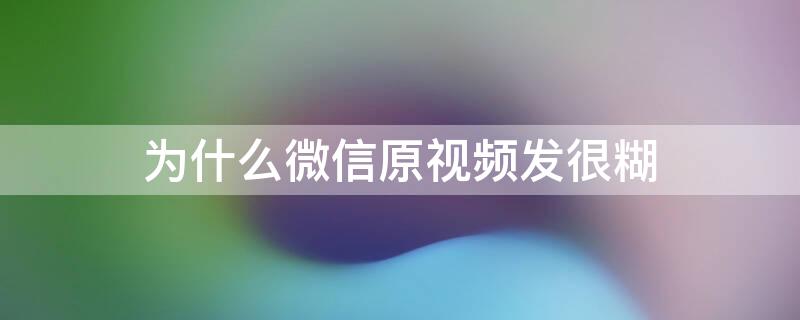 为什么微信原视频发很糊